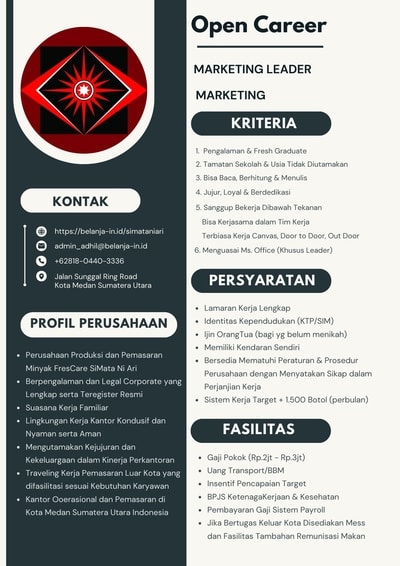 KONTAK

https://belanja-in.id/simataniari
admin_adhil@belanja-in.id
+62818-0440-3336
Jalan Sunggal Ring Road
Kota Medan Sumatera Utara

PROFIL PERUSAHAAN

- Perusahaan Produksi dan Pemasaran Minyak FresCare SiMata Ni Ari
- Berpengalaman dan Legal Corporate yang Lengkap serta Teregister Resmi
- Suasana Kerja Familiar
- Lingkungan Kerja Kantor Kondusif dan Nyaman serta Aman
- Mengutamakan Kejujuran dan Kekeluargaan dalam Kinerja Perkantoran
- Traveling Kerja Pemasaran Luar Kota yang difasilitasi sesuai Kebutuhan Karyawan
- Kantor Ooerasional dan Pemasaran di Kota Medan Sumatera Utara Indonesia

Open Career

MARKETING LEADER

MARKETING

KRITERIA

1. Pengalaman & Fresh Graduate
2. Tamatan Sekolah & Usia Tidak Diutamakan
3. Bisa Baca, Berhitung & Menulis
4. Jujur, Loyal & Berdedikasi
5. Sanggup Bekerja Dibawah Tekanan
Bisa Kerjasama dalam Tim Kerja
Terbiasa Kerja Canvas, Door to Door, Out Door
6. Menguasai Ms. Office (Khusus Leader)

PERSYARATAN

- Lamaran Kerja Lengkap
- Identitas Kependudukan (KTP/SIM)
- Ijin OrangTua (bagi yg belum menikah)
- Memiliki Kendaran Sendiri
- Bersedia Mematuhi Peraturan & Prosedur Perusahaan dengan Menyatakan Sikap dalam Perjanjian Kerja
- Sistem Kerja Target + 1.500 Botol (perbulan)

FASILITAS

- Gaji Pokok (Rp.2jt - Rp.3jt)
- Uang Transport/BBM
- Insentif Pencapaian Target
- BPJS KetenagaKerjaan & Kesehatan
- Pembayaran Gaji Sistem Payroll
- Jika Bertugas Keluar Kota Disediakan Mess dan Fasilitas Tambahan Remunisasi Makan